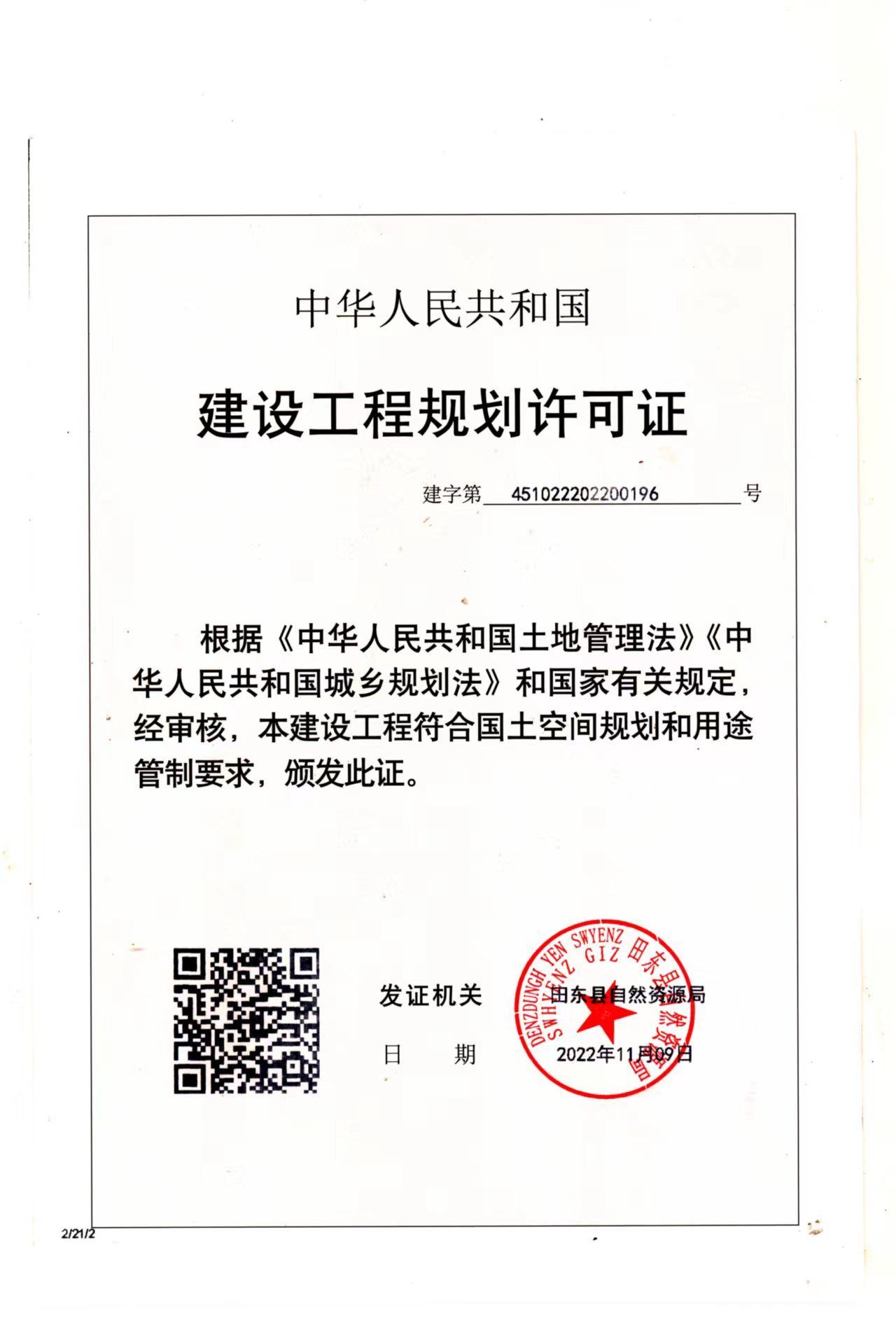 中华人民共和国

建设工程规划许可证

建字第 451022202200196 号

根据《中华人民共和国土地管理法》《中华人民共和国城乡规划法》和国家有关规定，经审核，本建设工程符合国土空间规划和用途管制要求，颁发此证。

发证机关 田东县自然资源局

日 期 2022年11月09日

DENZDUNGH YEN SWYENZ SWHYENZ GIZ 田东县自然资源局

2/21/2